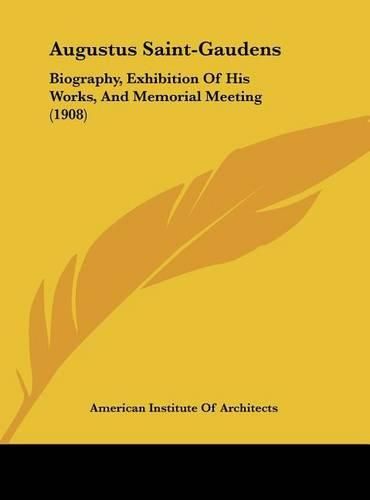 Augustus Saint-Gaudens

Biography, Exhibition Of His Works, And Memorial Meeting (1908)

American Institute Of Architects